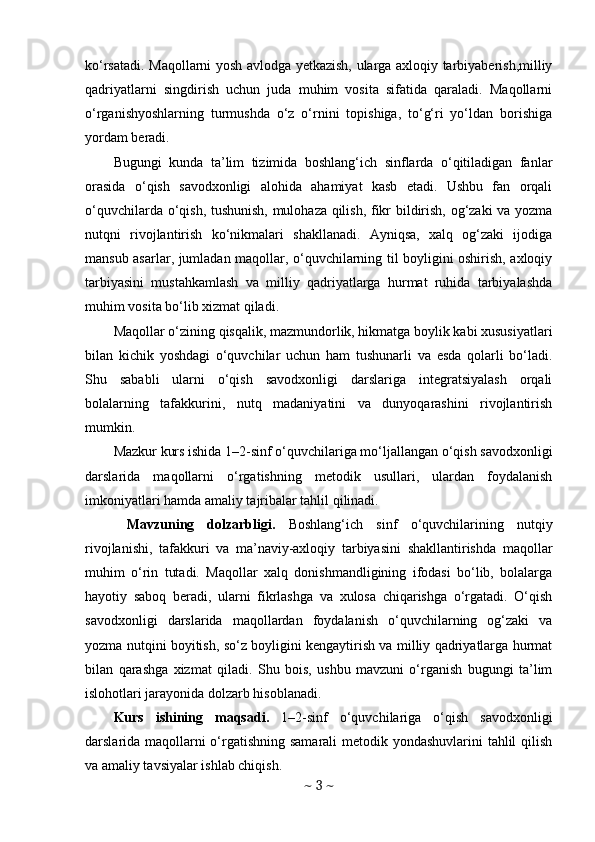 ko‘rsatadi. Maqollarni yosh avlodga yetkazish, ularga axloqiy tarbiyaberish,milliy qadriyatlarni singdirish uchun juda muhim vosita sifatida qaraladi. Maqollarni o‘rganishyoshlarning turmushda o‘z o‘rnini topishiga, to‘g‘ri yo‘ldan borishiga yordam beradi.

Bugungi kunda ta’lim tizimida boshlang‘ich sinflarda o‘qitiladigan fanlar orasida o‘qish savodxonligi alohida ahamiyat kasb etadi. Ushbu fan orqali o‘quvchilarda o‘qish, tushunish, mulohaza qilish, fikr bildirish, og‘zaki va yozma nutqni rivojlantirish ko‘nikmalari shakllanadi. Ayniqsa, xalq og‘zaki ijodiga mansub asarlar, jumladan maqollar, o‘quvchilarning til boyligini oshirish, axloqiy tarbiyasini mustahkamlash va milliy qadriyatlarga hurmat ruhida tarbiyalashda muhim vosita bo‘lib xizmat qiladi.

Maqollar o‘zining qisqalik, mazmundorlik, hikmatga boylik kabi xususiyatlari bilan kichik yoshdagi o‘quvchilar uchun ham tushunarli va esda qolarli bo‘ladi. Shu sababli ularni o‘qish savodxonligi darslariga integratsiyalash orqali bolalarning tafakkurini, nutq madaniyatini va dunyoqarashini rivojlantirish mumkin.

Mazkur kurs ishida 1–2-sinf o‘quvchilariga mo‘ljallangan o‘qish savodxonligi darslarida maqollarni o‘rgatishning metodik usullari, ulardan foydalanish imkoniyatlari hamda amaliy tajribalar tahlil qilinadi.

Mavzuning dolzarbligi. Boshlang‘ich sinf o‘quvchilarining nutqiy rivojlanishi, tafakkuri va ma’naviy-axloqiy tarbiyasini shakllantirishda maqollar muhim o‘rin tutadi. Maqollar xalq donishmandligining ifodasi bo‘lib, bolalarga hayotiy saboq beradi, ularni fikrlashga va xulosa chiqarishga o‘rgatadi. O‘qish savodxonligi darslarida maqollardan foydalanish o‘quvchilarning og‘zaki va yozma nutqini boyitish, so‘z boyligini kengaytirish va milliy qadriyatlarga hurmat bilan qarashga xizmat qiladi. Shu bois, ushbu mavzuni o‘rganish bugungi ta’lim islohotlari jarayonida dolzarb hisoblanadi.

Kurs ishining maqsadi. 1–2-sinf o‘quvchilariga o‘qish savodxonligi darslarida maqollarni o‘rgatishning samarali metodik yondashuvlarini tahlil qilish va amaliy tavsiyalar ishlab chiqish.

~ 3 ~